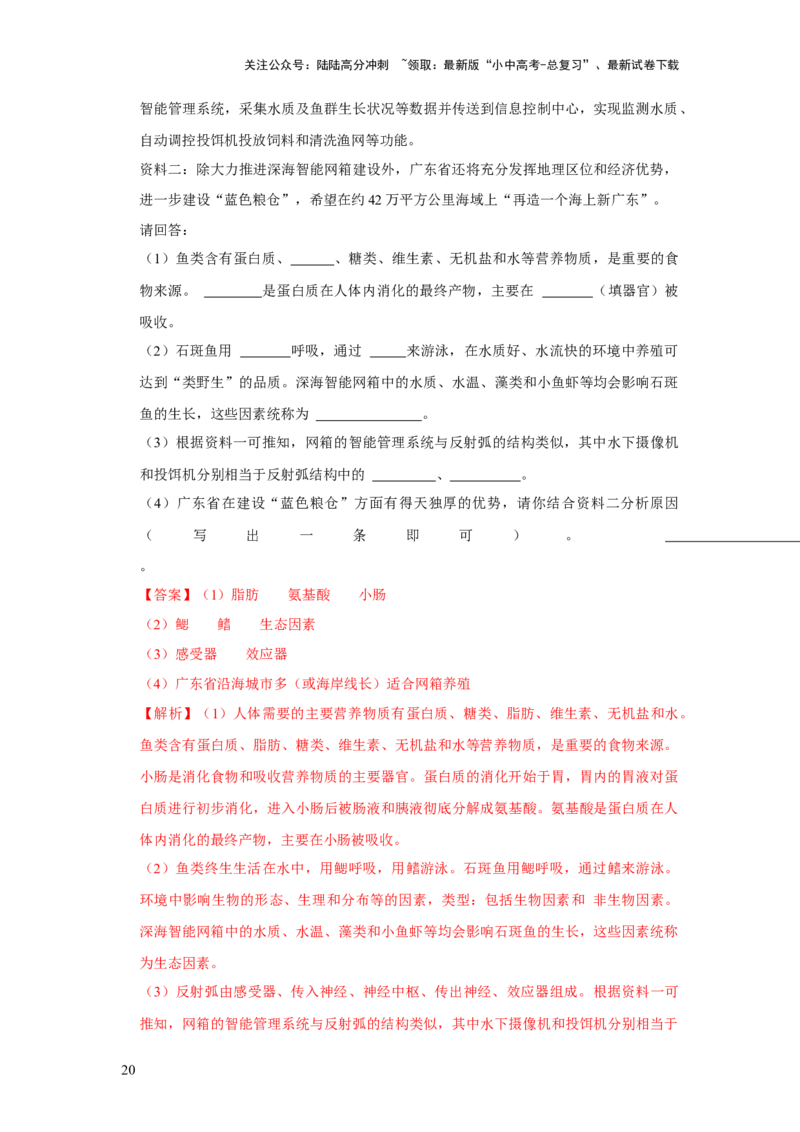 关注公众号：陆陆高分冲刺 ~领取：最新版“小中高考-总复习”、最新试卷下载

智能管理系统，采集水质及鱼群生长状况等数据并传送到信息控制中心，实现监测水质、自动调控投饵机投放饲料和清洗渔网等功能。

资料二：除大力推进深海智能网箱建设外，广东省还将充分发挥地理区位和经济优势，进一步建设“蓝色粮仓”，希望在约42万平方公里海域上“再造一个海上新广东”。

请回答：

（1）鱼类含有蛋白质、____、糖类、维生素、无机盐和水等营养物质，是重要的食物来源。____是蛋白质在人体内消化的最终产物，主要在____（填器官）被吸收。

（2）石斑鱼用____呼吸，通过____来游泳，在水质好、水流快的环境中养殖可达到“类野生”的品质。深海智能网箱中的水质、水温、藻类和小鱼虾等均会影响石斑鱼的生长，这些因素统称为____。

（3）根据资料一可推知，网箱的智能管理系统与反射弧的结构类似，其中水下摄像机和投饵机分别相当于反射弧结构中的____、____。

（4）广东省在建设“蓝色粮仓”方面有得天独厚的优势，请你结合资料二分析原因（写出一条即可）。____。

【答案】（1）脂肪 氨基酸 小肠

（2）鳃 鳍 生态因素

（3）感受器 效应器

（4）广东省沿海城市多（或海岸线长）适合网箱养殖

【解析】（1）人体需要的主要营养物质有蛋白质、糖类、脂肪、维生素、无机盐和水。鱼类含有蛋白质、脂肪、糖类、维生素、无机盐和水等营养物质，是重要的食物来源。小肠是消化食物和吸收营养物质的主要器官。蛋白质的消化开始于胃，胃内的胃液对蛋白质进行初步消化，进入小肠后被肠液和胰液彻底分解成氨基酸。氨基酸是蛋白质在人体内消化的最终产物，主要在小肠被吸收。

（2）鱼类终生生活在水中，用鳃呼吸，用鳍游泳。石斑鱼用鳃呼吸，通过鳍来游泳。环境中影响生物的形态、生理和分布等的因素，类型：包括生物因素和 非生物因素。深海智能网箱中的水质、水温、藻类和小鱼虾等均会影响石斑鱼的生长，这些因素统称为生态因素。

（3）反射弧由感受器、传入神经、神经中枢、传出神经、效应器组成。根据资料一可推知，网箱的智能管理系统与反射弧的结构类似，其中水下摄像机和投饵机分别相当于

20